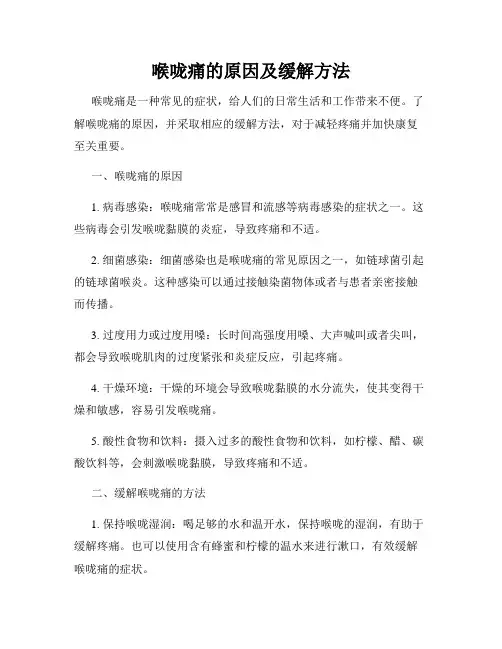 喉咙痛的原因及缓解方法

喉咙痛是一种常见的症状，给人们的日常生活和工作带来不便。了解喉咙痛的原因，并采取相应的缓解方法，对于减轻疼痛并加快康复至关重要。

一、喉咙痛的原因

1. 病毒感染：喉咙痛常常是感冒和流感等病毒感染的症状之一。这些病毒会引发喉咙黏膜的炎症，导致疼痛和不适。

2. 细菌感染：细菌感染也是喉咙痛的常见原因之一，如链球菌引起的链球菌喉炎。这种感染可以通过接触染菌物体或者与患者亲密接触而传播。

3. 过度用力或过度用嗓：长时间高强度用嗓、大声喊叫或者尖叫，都会导致喉咙肌肉的过度紧张和炎症反应，引起疼痛。

4. 干燥环境：干燥的环境会导致喉咙黏膜的水分流失，使其变得干燥和敏感，容易引发喉咙痛。

5. 酸性食物和饮料：摄入过多的酸性食物和饮料，如柠檬、醋、碳酸饮料等，会刺激喉咙黏膜，导致疼痛和不适。

二、缓解喉咙痛的方法

1. 保持喉咙湿润：喝足够的水和温开水，保持喉咙的湿润，有助于缓解疼痛。也可以使用含有蜂蜜和柠檬的温水来进行漱口，有效缓解喉咙痛的症状。